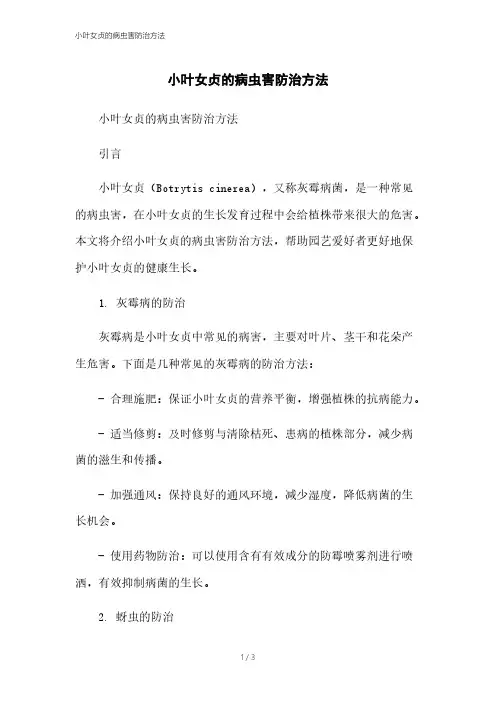 小叶女贞的病虫害防治方法

小叶女贞的病虫害防治方法

小叶女贞的病虫害防治方法

引言

小叶女贞（Botrytis cinerea），又称灰霉病菌，是一种常见的病虫害，在小叶女贞的生长发育过程中会给植株带来很大的危害。本文将介绍小叶女贞的病虫害防治方法，帮助园艺爱好者更好地保护小叶女贞的健康生长。

1. 灰霉病的防治

灰霉病是小叶女贞中常见的病害，主要对叶片、茎干和花朵产生危害。下面是几种常见的灰霉病的防治方法：

- 合理施肥：保证小叶女贞的营养平衡，增强植株的抗病能力。

- 适当修剪：及时修剪与清除枯死、患病的植株部分，减少病菌的滋生和传播。

- 加强通风：保持良好的通风环境，减少湿度，降低病菌的生长机会。

- 使用药物防治：可以使用含有有效成分的防霉喷雾剂进行喷洒，有效抑制病菌的生长。

2. 蚜虫的防治

1 / 3